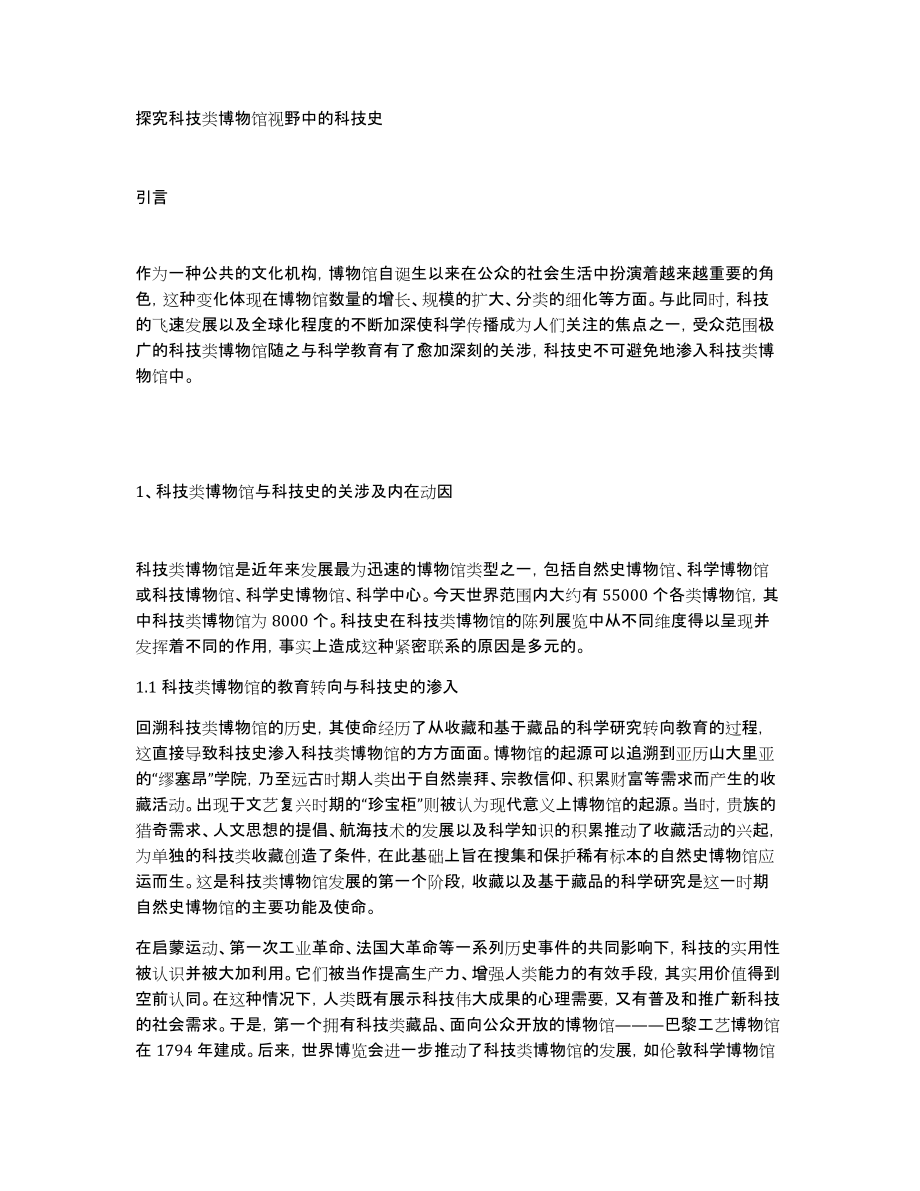 探究科技类博物馆视野中的科技史

引言

作为一种公共的文化机构，博物馆自诞生以来在公众的社会生活中扮演着越来越重要的角色，这种变化体现在博物馆数量的增长、规模的扩大、分类的细化等方面。与此同时，科技的飞速发展以及全球化程度的不断加深使科学传播成为人们关注的焦点之一，受众范围极广的科技类博物馆随之与科学教育有了愈加深刻的关涉，科技史不可避免地渗入科技类博物馆中。

1、科技类博物馆与科技史的关涉及内在动因

科技类博物馆是近年来发展最为迅速的博物馆类型之一，包括自然史博物馆、科学博物馆或科技博物馆、科学史博物馆、科学中心。今天世界范围内大约有 55000 个各类博物馆，其中科技类博物馆为 8000 个。科技史在科技类博物馆的陈列展览中从不同维度得以呈现并发挥着不同的作用，事实上造成这种紧密联系的原因是多元的。

1.1 科技类博物馆的教育转向与科技史的渗入

回溯科技类博物馆的历史，其使命经历了从收藏和基于藏品的科学研究转向教育的过程，这直接导致科技史渗入科技类博物馆的方方面面。博物馆的起源可以追溯到亚历山大里亚的“缪塞昂”学院，乃至远古时期人类出于自然崇拜、宗教信仰、积累财富等需求而产生的收藏活动。出现于文艺复兴时期的“珍宝柜”则被认为现代意义上博物馆的起源。当时，贵族的猎奇需求、人文思想的提倡、航海技术的发展以及科学知识的积累推动了收藏活动的兴起，为单独的科技类收藏创造了条件，在此基础上旨在搜集和保护稀有标本的自然史博物馆应运而生。这是科技类博物馆发展的第一个阶段，收藏以及基于藏品的科学研究是这一时期自然史博物馆的主要功能及使命。

在启蒙运动、第一次工业革命、法国大革命等一系列历史事件的共同影响下，科技的实用性被认识并被大加利用。它们被当作提高生产力、增强人类能力的有效手段，其实用价值得到空前认同。在这种情况下，人类既有展示科技伟大成果的心理需要，又有普及和推广新科技的社会需求。于是，第一个拥有科技类藏品、面向公众开放的博物馆———巴黎工艺博物馆在 1794 年建成。后来，世界博览会进一步推动了科技类博物馆的发展，如伦敦科学博物馆